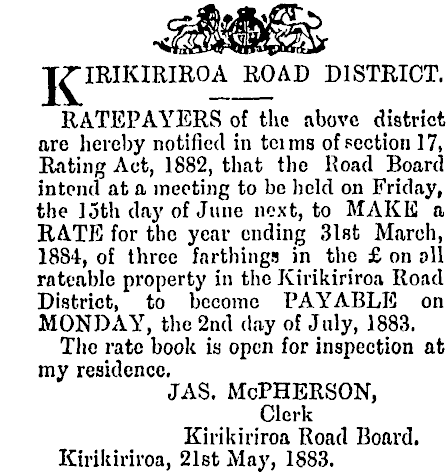 KIRIKIRIROA ROAD DISTRICT.

RATEPAYERS of the above district are hereby notified in terms of section 17, Rating Act, 1882, that the Road Board intend at a meeting to be held on Friday, the 15th day of June next, to MAKE a RATE for the year ending 31st March, 1884, of three farthings in the £ on all rateable property in the Kirikiriroa Road District, to become PAYABLE on MONDAY, the 2nd day of July, 1883.

The rate book is open for inspection at my residence.

JAS. McPHERSON,
Clerk
Kirikiriroa Road Board.

Kirikiriroa, 21st May, 1883.